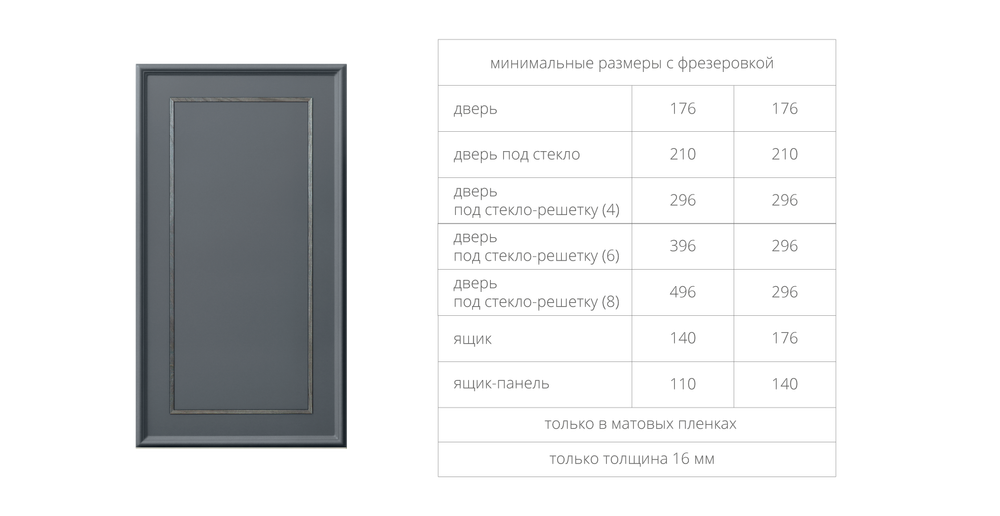 | минимальные размеры с фрезеровкой | | |
|---|---|---|
| дверь | 176 | 176 |
| дверь под стекло | 210 | 210 |
| дверь под стекло-решетку (4) | 296 | 296 |
| дверь под стекло-решетку (6) | 396 | 296 |
| дверь под стекло-решетку (8) | 496 | 296 |
| ящик | 140 | 176 |
| ящик-панель | 110 | 140 |
| только в матовых пленках | | |
| только толщина 16 мм | | |